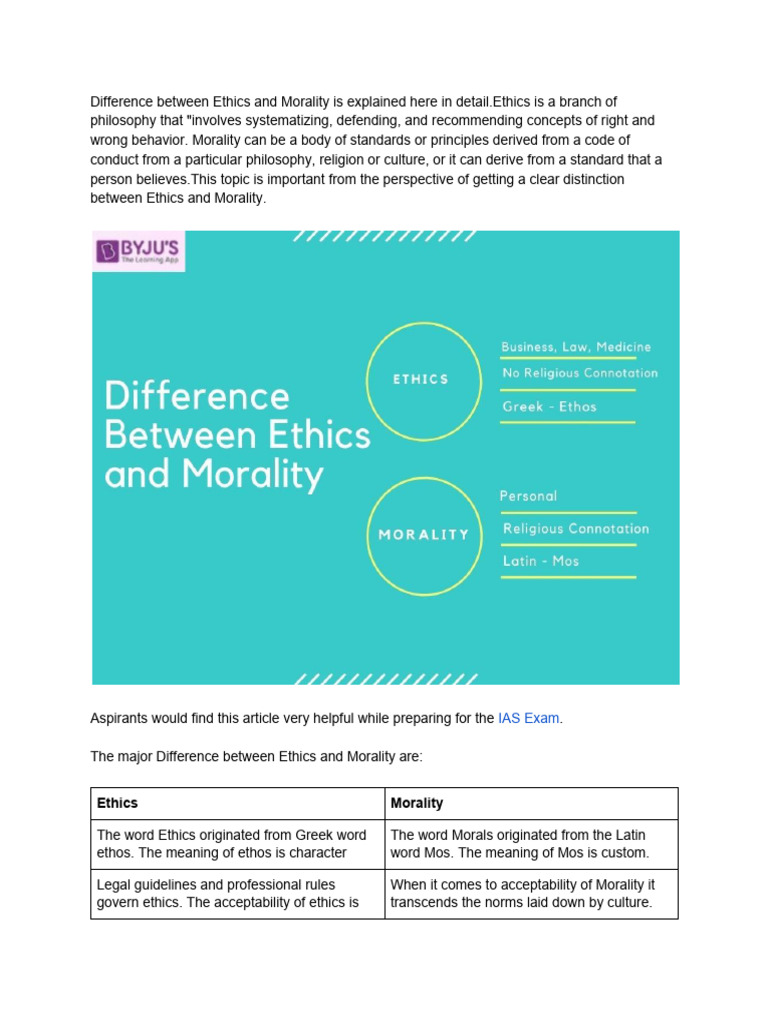 Difference between Ethics and Morality is explained here in detail.Ethics is a branch of philosophy that "involves systematizing, defending, and recommending concepts of right and wrong behavior. Morality can be a body of standards or principles derived from a code of conduct from a particular philosophy, religion or culture, or it can derive from a standard that a person believes.This topic is important from the perspective of getting a clear distinction between Ethics and Morality.

BYJU'S
The Learning App

Difference Between Ethics and Morality

ETHICS

Business, Law, Medicine
No Religious Connotation
Greek - Ethos

MORALITY

Personal
Religious Connotation
Latin - Mos

Aspirants would find this article very helpful while preparing for the IAS Exam.

The major Difference between Ethics and Morality are:

| Ethics | Morality |
|---|---|
| The word Ethics originated from Greek word ethos. The meaning of ethos is character | The word Morals originated from the Latin word Mos. The meaning of Mos is custom. |
| Legal guidelines and professional rules govern ethics. The acceptability of ethics is | When it comes to acceptability of Morality it transcends the norms laid down by culture. |